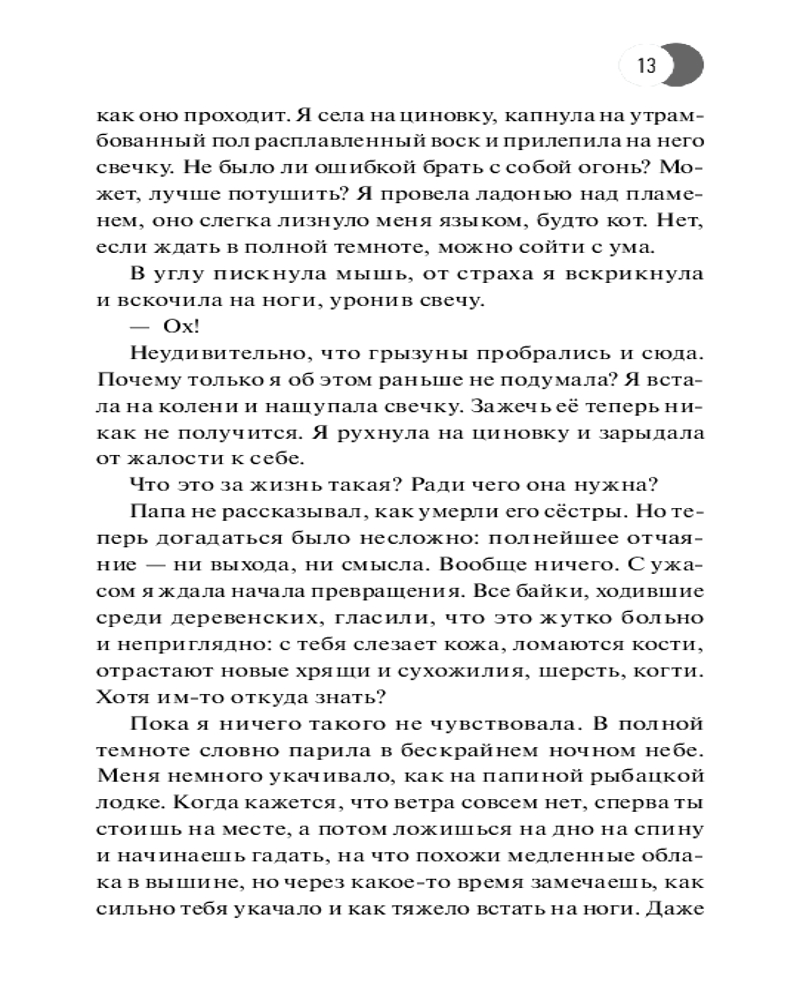 13

как оно проходит. Я села на циновку, капнула на утрамбованный пол расплавленный воск и прилепила на него свечку. Не было ли ошибкой брать с собой огонь? Может, лучше потушить? Я провела ладонью над пламенем, оно слегка лизнуло меня языком, будто кот. Нет, если ждать в полной темноте, можно сойти с ума.

В углу пискнула мышь, от страха я вскрикнула и вскочила на ноги, уронив свечу.

— Ох!

Неудивительно, что грызуны пробрались и сюда. Почему только я об этом раньше не подумала? Я встала на колени и нащупала свечку. Зажечь её теперь никак не получится. Я рухнула на циновку и зарыдала от жалости к себе.

Что это за жизнь такая? Ради чего она нужна?

Папа не рассказывал, как умерли его сёстры. Но теперь догадаться было несложно: полнейшее отчаяние — ни выхода, ни смысла. Вообще ничего. С ужасом я ждала начала превращения. Все байки, ходившие среди деревенских, гласили, что это жутко больно и неприглядно: с тебя слезает кожа, ломаются кости, отрастают новые хрящи и сухожилия, шерсть, когти. Хотя им-то откуда знать?

Пока я ничего такого не чувствовала. В полной темноте словно парила в бескрайнем ночном небе. Меня немного укачивало, как на папиной рыбацкой лодке. Когда кажется, что ветра совсем нет, сперва ты стоишь на месте, а потом ложишься на дно на спину и начинаешь гадать, на что похожи медленные облака в вышине, но через какое-то время замечаешь, как сильно тебя укачало и как тяжело встать на ноги. Даже